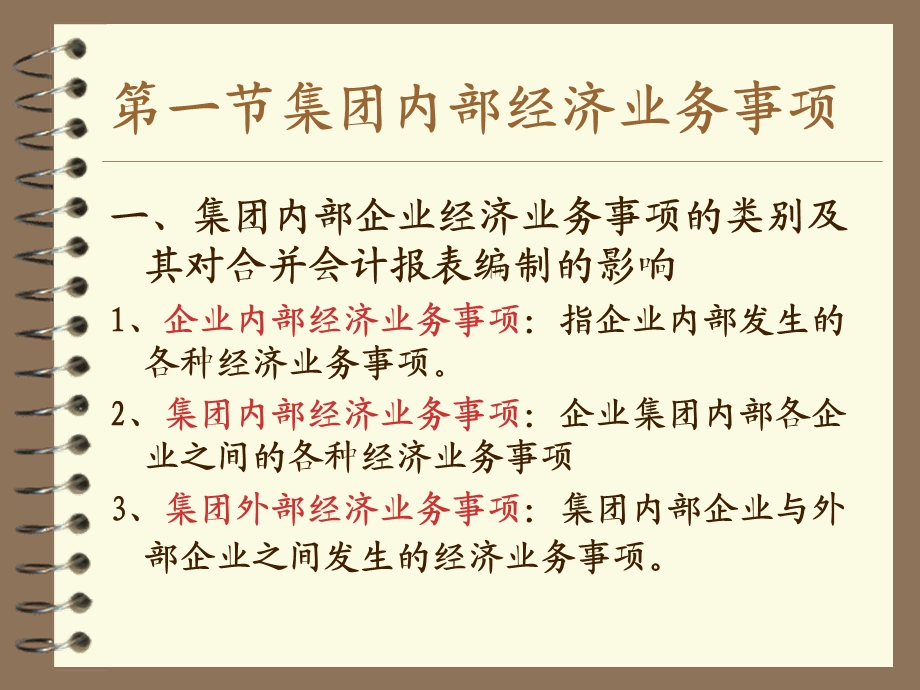 第一节集团内部经济业务事项

一、集团内部企业经济业务事项的类别及其对合并会计报表编制的影响

1、企业内部经济业务事项：指企业内部发生的各种经济业务事项。

2、集团内部经济业务事项：企业集团内部各企业之间的各种经济业务事项

3、集团外部经济业务事项：集团内部企业与外部企业之间发生的经济业务事项。